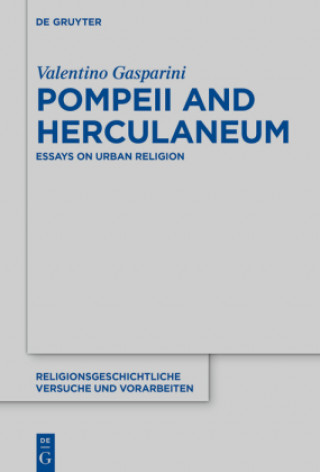 DE GRUYTER

Valentino Gasparini

POMPEII AND HERCULANEUM

ESSAYS ON URBAN RELIGION

RELIGIONSGESCHICHTLICHE VERSUCHE UND VORARBEITEN

DE G